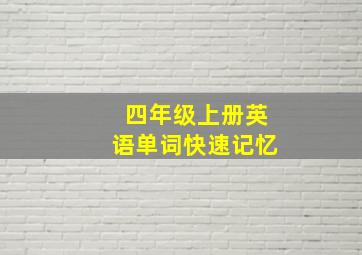 四年级上册英语单词快速记忆